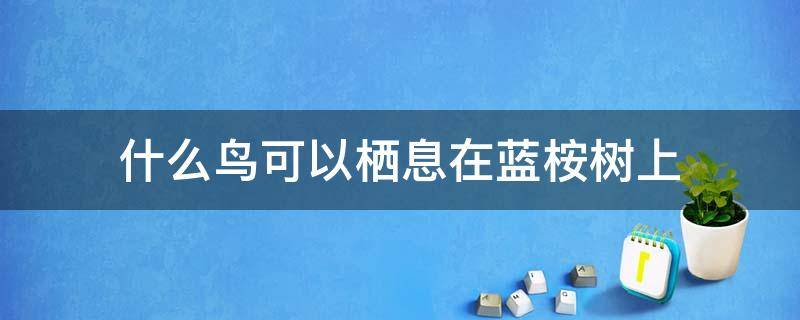 什么鸟可以栖息在蓝桉树上